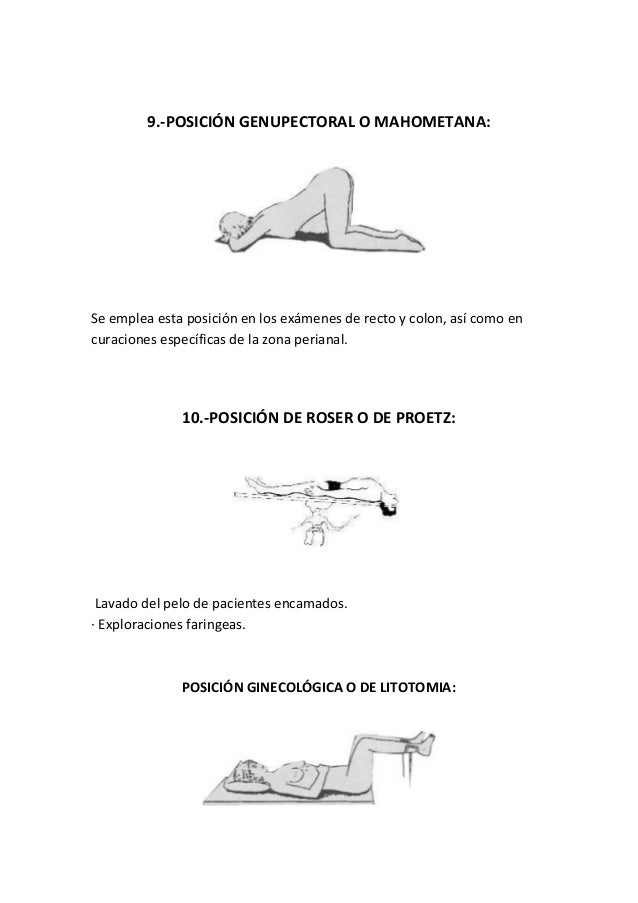 9.-POSICIÓN GENUPECTORAL O MAHOMETANA:

Se emplea esta posición en los exámenes de recto y colon, así como en curaciones específicas de la zona perianal.

10.-POSICIÓN DE ROSER O DE PROETZ:

Lavado del pelo de pacientes encamados.
· Exploraciones faringeas.

POSICIÓN GINECOLÓGICA O DE LITOTOMIA: